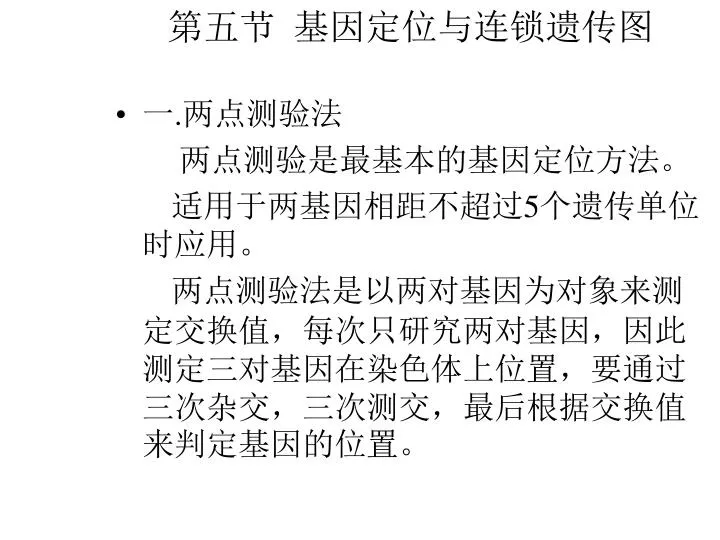 第五节 基因定位与连锁遗传图

• 一.两点测验法

两点测验是最基本的基因定位方法。

适用于两基因相距不超过5个遗传单位时应用。

两点测验法是以两对基因为对象来测定交换值，每次只研究两对基因，因此测定三对基因在染色体上位置，要通过三次杂交，三次测交，最后根据交换值来判定基因的位置。